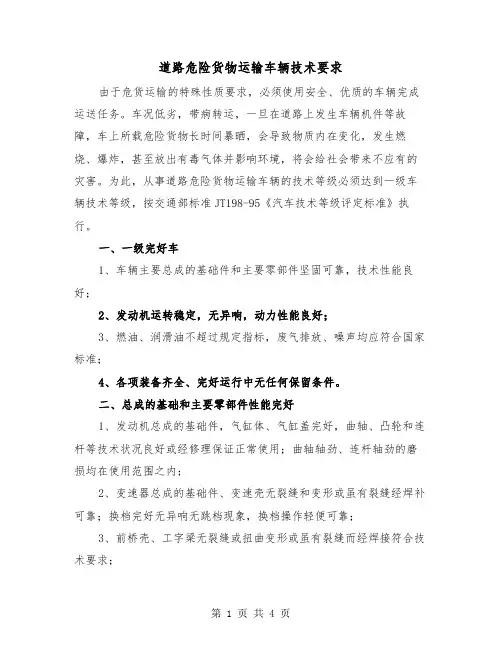 道路危险货物运输车辆技术要求

由于危货运输的特殊性质要求，必须使用安全、优质的车辆完成运送任务。车况低劣，带病转运，一旦在道路上发生车辆机件等故障，车上所载危险货物长时间暴晒，会导致物质内在变化，发生燃烧、爆炸，甚至放出有毒气体并影响环境，将会给社会带来不应有的灾害。为此，从事道路危险货物运输车辆的技术等级必须达到一级车辆技术等级，按交通部标准 JT198-95《汽车技术等级评定标准》执行。

一、一级完好车

1、车辆主要总成的基础件和主要零部件坚固可靠，技术性能良好；

2、发动机运转稳定，无异响，动力性能良好；

3、燃油、润滑油不超过规定指标，废气排放、噪声均应符合国家标准；

4、各项装备齐全、完好运行中无任何保留条件。

二、总成的基础和主要零部件性能完好

1、发动机总成的基础件，气缸体、气缸盖完好，曲轴、凸轮和连杆等技术状况良好或经修理保证正常使用；曲轴轴劲、连杆轴劲的磨损均在使用范围之内；

2、变速器总成的基础件、变速壳无裂缝和变形或虽有裂缝经焊补可靠；换档完好无异响无跳档现象，换档操作轻便可靠；

3、前桥壳、工字梁无裂缝或扭曲变形或虽有裂缝而经焊接符合技术要求；

第 1 页 共 4 页